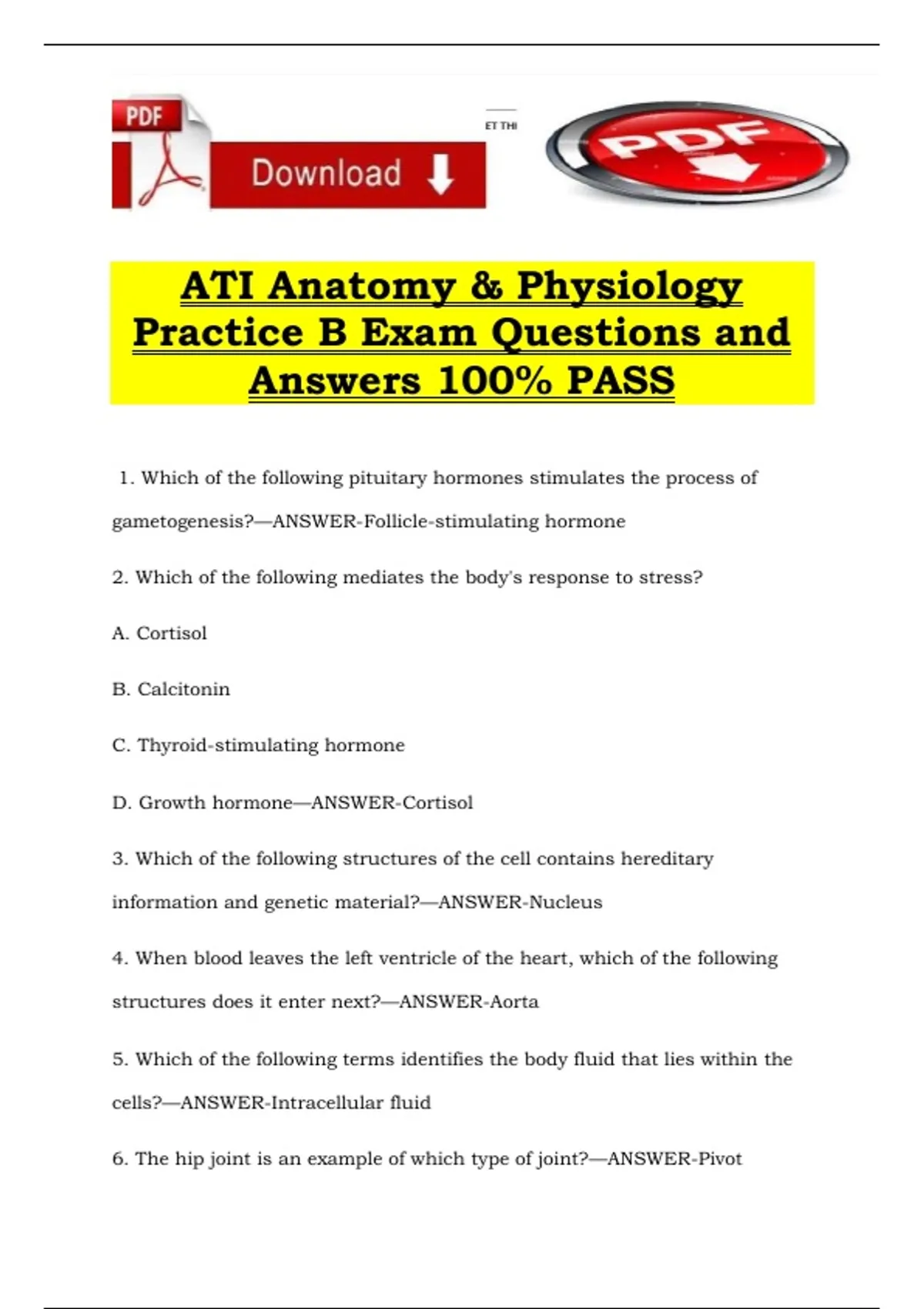 PDF

Download

ET THI

PDF

ATI Anatomy & Physiology Practice B Exam Questions and Answers 100% PASS

1. Which of the following pituitary hormones stimulates the process of gametogenesis?—ANSWER-Follicle-stimulating hormone

2. Which of the following mediates the body's response to stress?

A. Cortisol

B. Calcitonin

C. Thyroid-stimulating hormone

D. Growth hormone—ANSWER-Cortisol

3. Which of the following structures of the cell contains hereditary information and genetic material?—ANSWER-Nucleus

4. When blood leaves the left ventricle of the heart, which of the following structures does it enter next?—ANSWER-Aorta

5. Which of the following terms identifies the body fluid that lies within the cells?—ANSWER-Intracellular fluid

6. The hip joint is an example of which type of joint?—ANSWER-Pivot